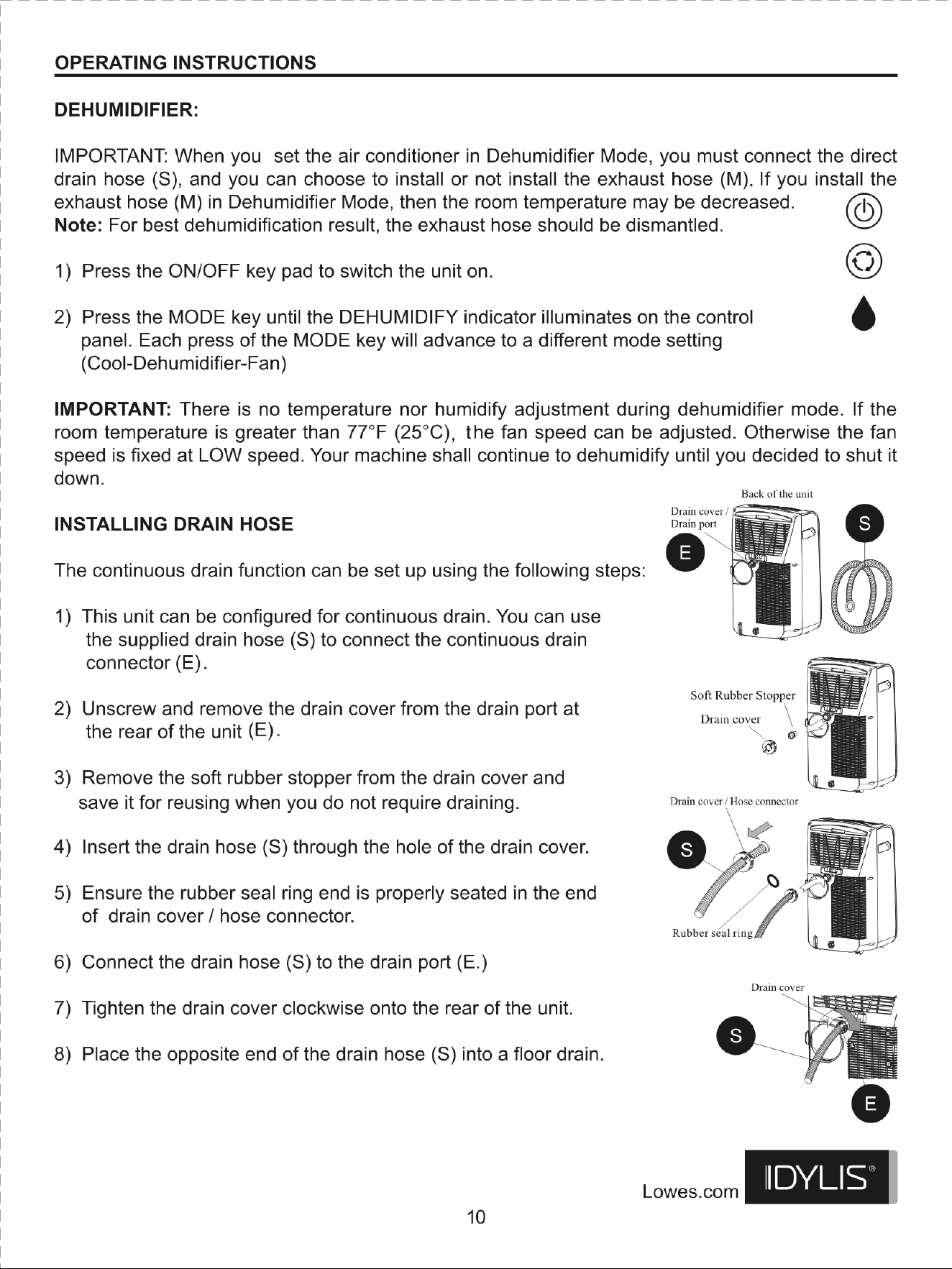 OPERATING INSTRUCTIONS

DEHUMIDIFIER:

IMPORTANT: When you set the air conditioner in Dehumidifier Mode, you must connect the direct drain hose (S), and you can choose to install or not install the exhaust hose (M). If you install the exhaust hose (M) in Dehumidifier Mode, then the room temperature may be decreased.
Note: For best dehumidification result, the exhaust hose should be dismantled.

1) Press the ON/OFF key pad to switch the unit on.

2) Press the MODE key until the DEHUMIDIFY indicator illuminates on the control panel. Each press of the MODE key will advance to a different mode setting (Cool-Dehumidifier-Fan)

IMPORTANT: There is no temperature nor humidify adjustment during dehumidifier mode. If the room temperature is greater than 77°F (25°C), the fan speed can be adjusted. Otherwise the fan speed is fixed at LOW speed. Your machine shall continue to dehumidify until you decided to shut it down.

INSTALLING DRAIN HOSE

The continuous drain function can be set up using the following steps:

1) This unit can be configured for continuous drain. You can use the supplied drain hose (S) to connect the continuous drain connector (E).

2) Unscrew and remove the drain cover from the drain port at the rear of the unit (E).

3) Remove the soft rubber stopper from the drain cover and save it for reusing when you do not require draining.

4) Insert the drain hose (S) through the hole of the drain cover.

5) Ensure the rubber seal ring end is properly seated in the end of drain cover / hose connector.

6) Connect the drain hose (S) to the drain port (E.)

7) Tighten the drain cover clockwise onto the rear of the unit.

8) Place the opposite end of the drain hose (S) into a floor drain.

Back of the unit
Drain cover / Drain port
E
S
Soft Rubber Stopper
Drain cover
Drain cover / Hose connector
S
Rubber seal ring
Drain cover
S
E

Lowes.com IDYLIS®

10